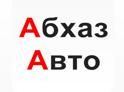 Абхаз
Авто